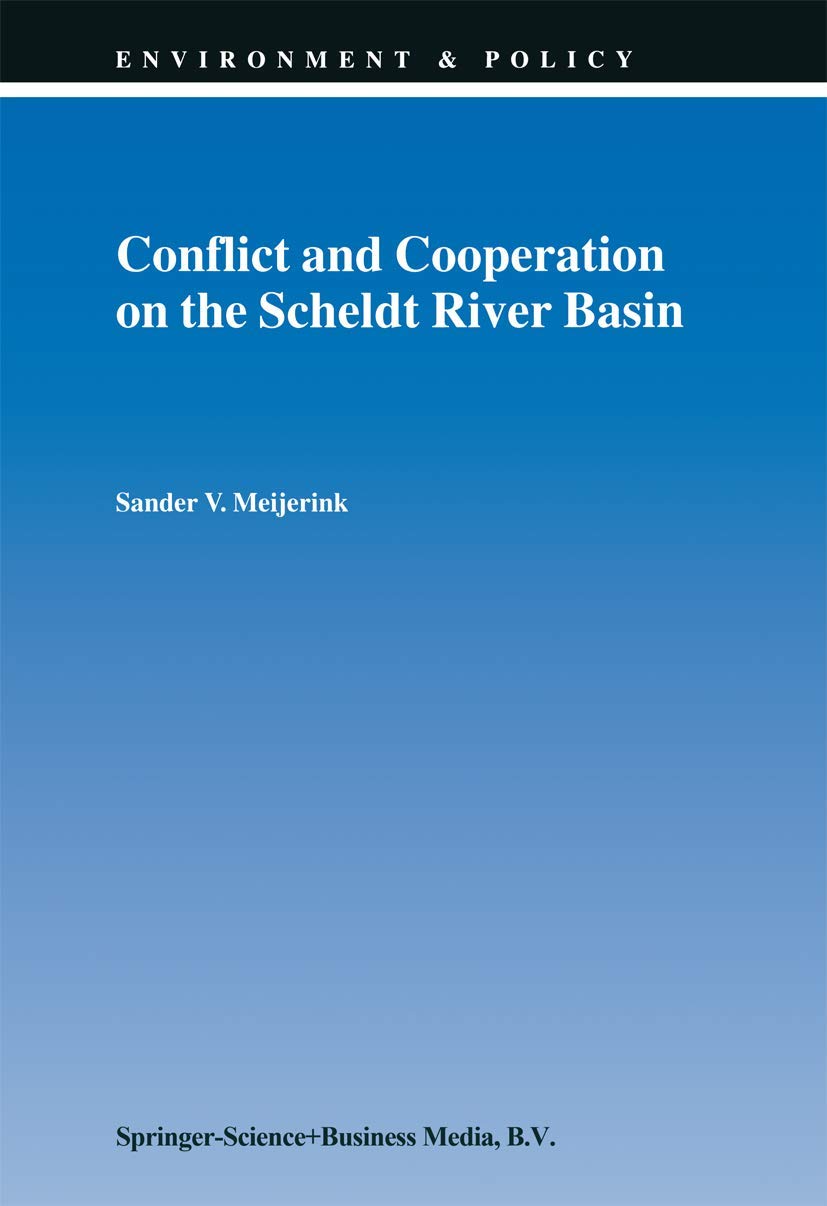 ENVIRONMENT & POLICY

Conflict and Cooperation on the Scheldt River Basin

Sander V. Meijerink

Springer-Science+Business Media, B.V.